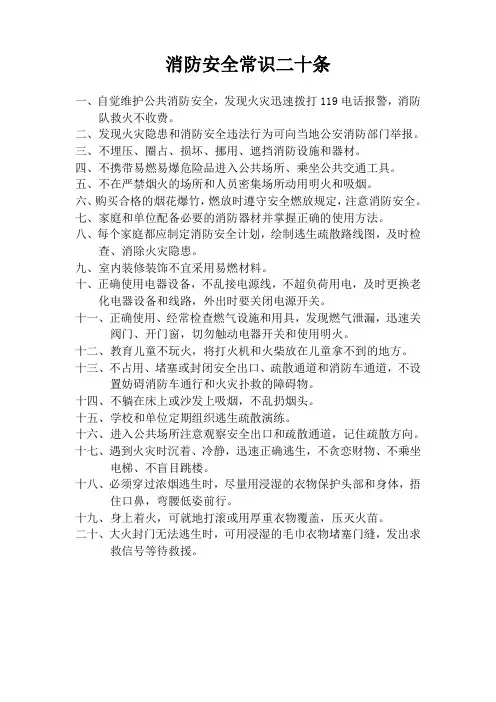 消防安全常识二十条

一、自觉维护公共消防安全，发现火灾迅速拨打 119 电话报警，消防队救火不收费。

二、发现火灾隐患和消防安全违法行为可向当地公安消防部门举报。

三、不埋压、圈占、损坏、挪用、遮挡消防设施和器材。

四、不携带易燃易爆危险品进入公共场所、乘坐公共交通工具。

五、不在严禁烟火的场所和人员密集场所动用明火和吸烟。

六、购买合格的烟花爆竹，燃放时遵守安全燃放规定，注意消防安全。

七、家庭和单位配备必要的消防器材并掌握正确的使用方法。

八、每个家庭都应制定消防安全计划，绘制逃生疏散路线图，及时检查、消除火灾隐患。

九、室内装修装饰不宜采用易燃材料。

十、正确使用电器设备，不乱接电源线，不超负荷用电，及时更换老化电器设备和线路，外出时要关闭电源开关。

十一、正确使用、经常检查燃气设施和用具，发现燃气泄漏，迅速关阀门、开门窗，切勿触动电器开关和使用明火。

十二、教育儿童不玩火，将打火机和火柴放在儿童拿不到的地方。

十三、不占用、堵塞或封闭安全出口、疏散通道和消防车通道，不设置妨碍消防车通行和火灾扑救的障碍物。

十四、不躺在床上或沙发上吸烟，不乱扔烟头。

十五、学校和单位定期组织逃生疏散演练。

十六、进入公共场所注意观察安全出口和疏散通道，记住疏散方向。

十七、遇到火灾时沉着、冷静，迅速正确逃生，不贪恋财物、不乘坐电梯、不盲目跳楼。

十八、必须穿过浓烟逃生时，尽量用浸湿的衣物保护头部和身体，捂住口鼻，弯腰低姿前行。

十九、身上着火，可就地打滚或用厚重衣物覆盖，压灭火苗。

二十、大火封门无法逃生时，可用浸湿的毛巾衣物堵塞门缝，发出求救信号等待救援。